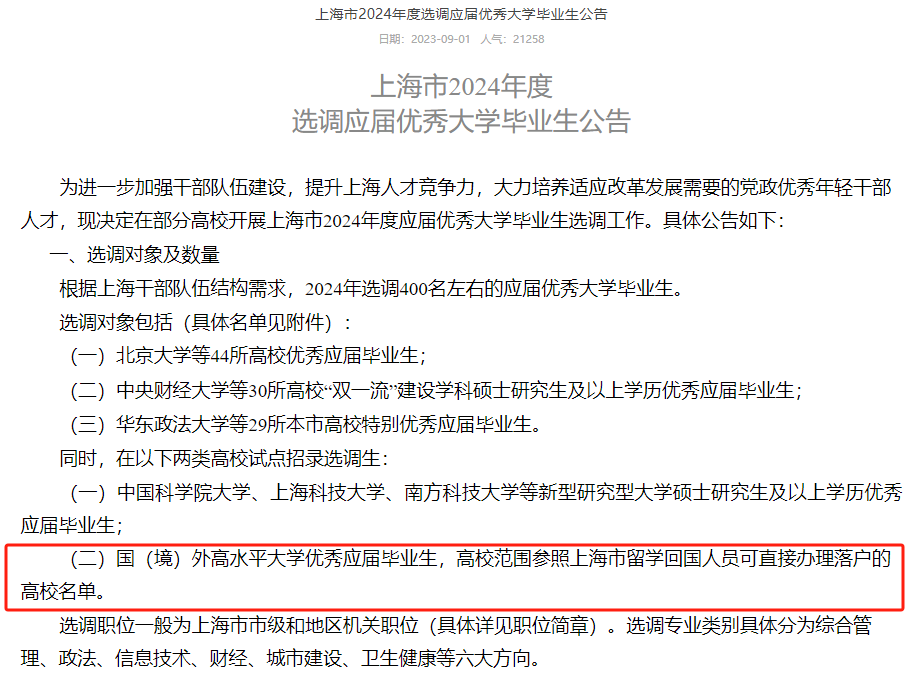 上海市2024年度选调应届优秀大学毕业生公告

日期：2023-09-01 人气：21258

上海市2024年度
选调应届优秀大学毕业生公告

为进一步加强干部队伍建设，提升上海人才竞争力，大力培养适应改革发展需要的党政优秀年轻干部人才，现决定在部分高校开展上海市2024年度应届优秀大学毕业生选调工作。具体公告如下：

一、选调对象及数量

根据上海干部队伍结构需求，2024年选调400名左右的应届优秀大学毕业生。

选调对象包括（具体名单见附件）：

（一）北京大学等44所高校优秀应届毕业生；

（二）中央财经大学等30所高校“双一流”建设学科硕士研究生及以上学历优秀应届毕业生；

（三）华东政法大学等29所本市高校特别优秀应届毕业生。

同时，在以下两类高校试点招录选调生：

（一）中国科学院大学、上海科技大学、南方科技大学等新型研究型大学硕士研究生及以上学历优秀应届毕业生；

（二）国（境）外高水平大学优秀应届毕业生，高校范围参照上海市留学回国人员可直接办理落户的高校名单。

选调职位一般为上海市市级和地区机关职位（具体详见职位简章）。选调专业类别具体分为综合管理、政法、信息技术、财经、城市建设、卫生健康等六大方向。